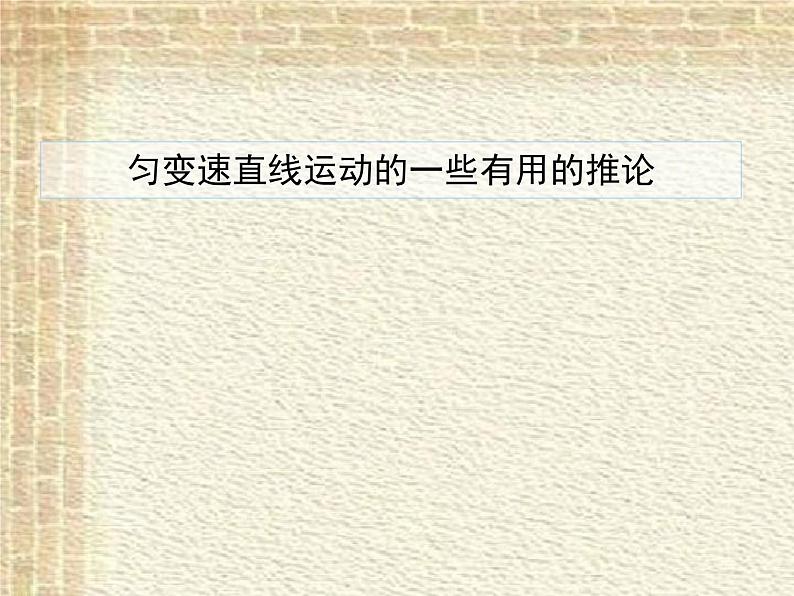 匀变速直线运动的一些有用的推论